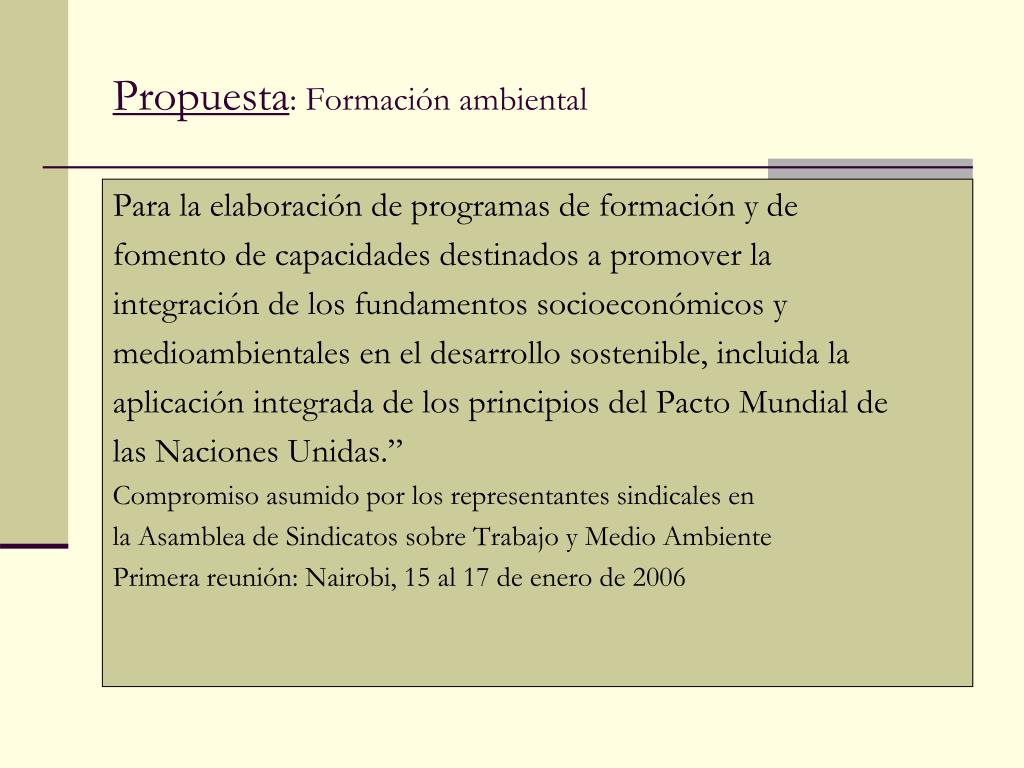 Propuesta: Formación ambiental

Para la elaboración de programas de formación y de fomento de capacidades destinados a promover la integración de los fundamentos socioeconómicos y medioambientales en el desarrollo sostenible, incluida la aplicación integrada de los principios del Pacto Mundial de las Naciones Unidas.”

Compromiso asumido por los representantes sindicales en la Asamblea de Sindicatos sobre Trabajo y Medio Ambiente
Primera reunión: Nairobi, 15 al 17 de enero de 2006